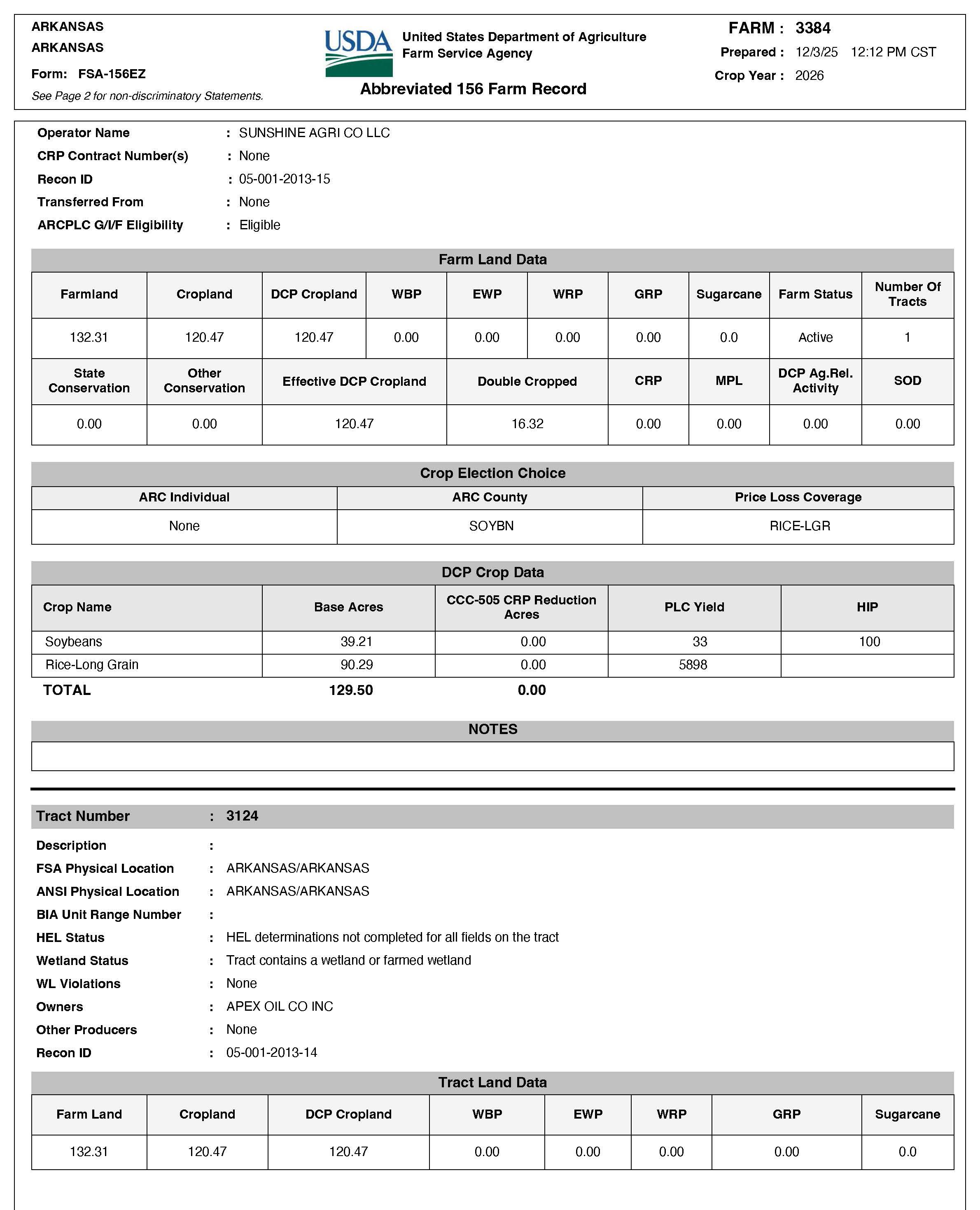 ARKANSAS
ARKANSAS
Form: FSA-156EZ
See Page 2 for non-discriminatory Statements.

USDA
United States Department of Agriculture
Farm Service Agency

Abbreviated 156 Farm Record

FARM : 3384
Prepared : 12/3/25 12:12 PM CST
Crop Year : 2026

Operator Name : SUNSHINE AGRI CO LLC
CRP Contract Number(s) : None
Recon ID : 05-001-2013-15
Transferred From : None
ARCPLC G/I/F Eligibility : Eligible

Farm Land Data

| Farmland | Cropland | DCP Cropland | WBP | EWP | WRP | GRP | Sugarcane | Farm Status | Number Of Tracts |
|---|---|---|---|---|---|---|---|---|---|
| 132.31 | 120.47 | 120.47 | 0.00 | 0.00 | 0.00 | 0.00 | 0.0 | Active | 1 |

| State Conservation | Other Conservation | Effective DCP Cropland | Double Cropped | CRP | MPL | DCP Ag.Rel. Activity | SOD |
|---|---|---|---|---|---|---|---|
| 0.00 | 0.00 | 120.47 | 16.32 | 0.00 | 0.00 | 0.00 | 0.00 |

Crop Election Choice

| ARC Individual | ARC County | Price Loss Coverage |
|---|---|---|
| None | SOYBN | RICE-LGR |

DCP Crop Data

| Crop Name | Base Acres | CCC-505 CRP Reduction Acres | PLC Yield | HIP |
|---|---|---|---|---|
| Soybeans | 39.21 | 0.00 | 33 | 100 |
| Rice-Long Grain | 90.29 | 0.00 | 5898 | |
| TOTAL | 129.50 | 0.00 | | |

NOTES

Tract Number : 3124

Description :
FSA Physical Location : ARKANSAS/ARKANSAS
ANSI Physical Location : ARKANSAS/ARKANSAS
BIA Unit Range Number :
HEL Status : HEL determinations not completed for all fields on the tract
Wetland Status : Tract contains a wetland or farmed wetland
WL Violations : None
Owners : APEX OIL CO INC
Other Producers : None
Recon ID : 05-001-2013-14

Tract Land Data

| Farm Land | Cropland | DCP Cropland | WBP | EWP | WRP | GRP | Sugarcane |
|---|---|---|---|---|---|---|---|
| 132.31 | 120.47 | 120.47 | 0.00 | 0.00 | 0.00 | 0.00 | 0.0 |